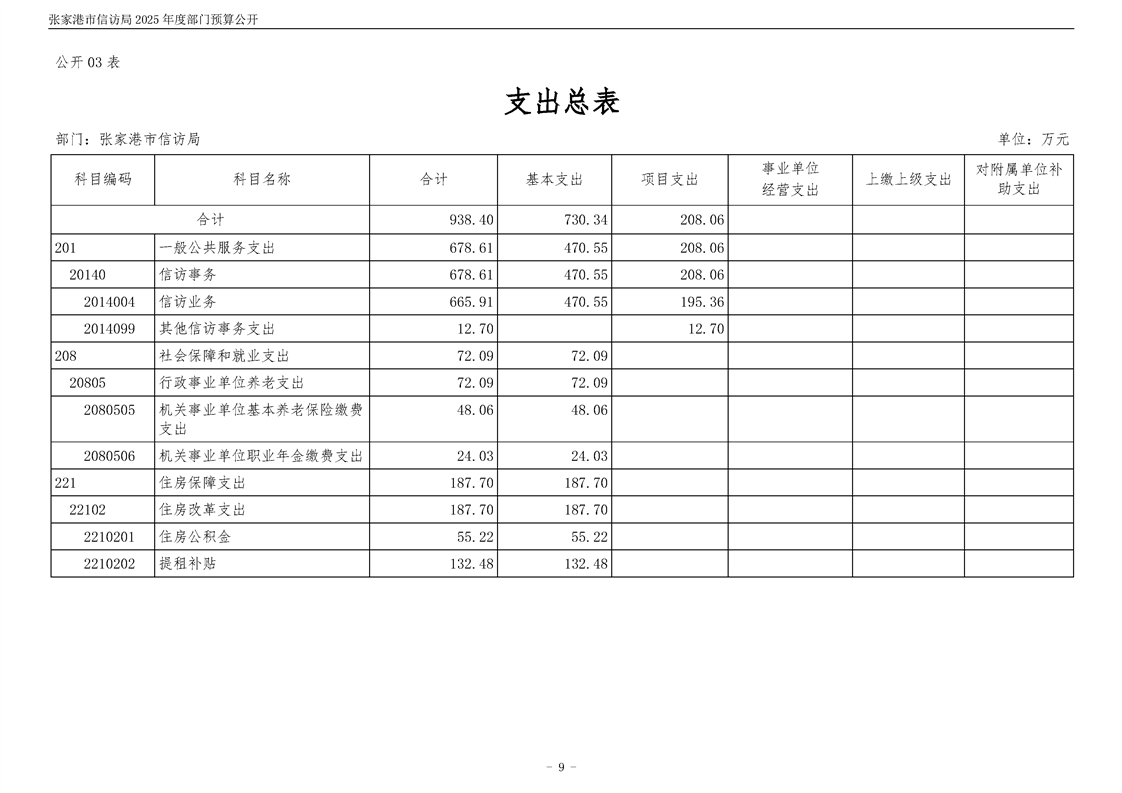 张家港市信访局 2025 年度部门预算公开

公开 03 表

支出总表

部门：张家港市信访局

单位：万元

| 科目编码 | 科目名称 | 合计 | 基本支出 | 项目支出 | 事业单位经营支出 | 上缴上级支出 | 对附属单位补助支出 |
|---|---|---|---|---|---|---|---|
| 合计 | | 938.40 | 730.34 | 208.06 | | | |
| 201 | 一般公共服务支出 | 678.61 | 470.55 | 208.06 | | | |
| 20140 | 信访事务 | 678.61 | 470.55 | 208.06 | | | |
| 2014004 | 信访业务 | 665.91 | 470.55 | 195.36 | | | |
| 2014099 | 其他信访事务支出 | 12.70 | | 12.70 | | | |
| 208 | 社会保障和就业支出 | 72.09 | 72.09 | | | | |
| 20805 | 行政事业单位养老支出 | 72.09 | 72.09 | | | | |
| 2080505 | 机关事业单位基本养老保险缴费支出 | 48.06 | 48.06 | | | | |
| 2080506 | 机关事业单位职业年金缴费支出 | 24.03 | 24.03 | | | | |
| 221 | 住房保障支出 | 187.70 | 187.70 | | | | |
| 22102 | 住房改革支出 | 187.70 | 187.70 | | | | |
| 2210201 | 住房公积金 | 55.22 | 55.22 | | | | |
| 2210202 | 提租补贴 | 132.48 | 132.48 | | | | |

- 9 -